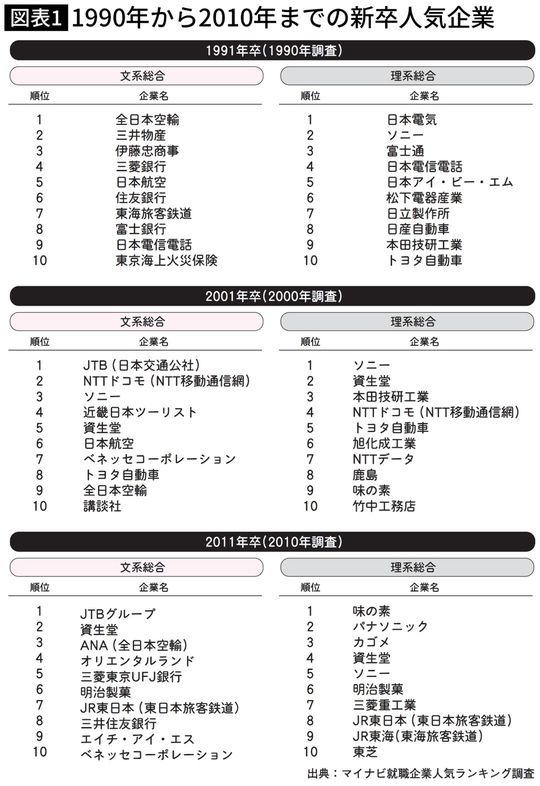 図表1 1990年から2010年までの新卒人気企業

1991年卒（1990年調査）

文系総合

| 順位 | 企業名 |
|---|---|
| 1 | 全日本空輸 |
| 2 | 三井物産 |
| 3 | 伊藤忠商事 |
| 4 | 三菱銀行 |
| 5 | 日本航空 |
| 6 | 住友銀行 |
| 7 | 東海旅客鉄道 |
| 8 | 富士銀行 |
| 9 | 日本電信電話 |
| 10 | 東京海上火災保険 |

理系総合

| 順位 | 企業名 |
|---|---|
| 1 | 日本電気 |
| 2 | ソニー |
| 3 | 富士通 |
| 4 | 日本電信電話 |
| 5 | 日本アイ・ビー・エム |
| 6 | 松下電器産業 |
| 7 | 日立製作所 |
| 8 | 日産自動車 |
| 9 | 本田技研工業 |
| 10 | トヨタ自動車 |

2001年卒（2000年調査）

文系総合

| 順位 | 企業名 |
|---|---|
| 1 | JTB（日本交通公社） |
| 2 | NTTドコモ（NTT移動通信網） |
| 3 | ソニー |
| 4 | 近畿日本ツーリスト |
| 5 | 資生堂 |
| 6 | 日本航空 |
| 7 | ベネッセコーポレーション |
| 8 | トヨタ自動車 |
| 9 | 全日本空輸 |
| 10 | 講談社 |

理系総合

| 順位 | 企業名 |
|---|---|
| 1 | ソニー |
| 2 | 資生堂 |
| 3 | 本田技研工業 |
| 4 | NTTドコモ（NTT移動通信網） |
| 5 | トヨタ自動車 |
| 6 | 旭化成工業 |
| 7 | NTTデータ |
| 8 | 鹿島 |
| 9 | 味の素 |
| 10 | 竹中工務店 |

2011年卒（2010年調査）

文系総合

| 順位 | 企業名 |
|---|---|
| 1 | JTBグループ |
| 2 | 資生堂 |
| 3 | ANA（全日本空輸） |
| 4 | オリエンタルランド |
| 5 | 三菱東京UFJ銀行 |
| 6 | 明治製菓 |
| 7 | JR東日本（東日本旅客鉄道） |
| 8 | 三井住友銀行 |
| 9 | エイチ・アイ・エス |
| 10 | ベネッセコーポレーション |

理系総合

| 順位 | 企業名 |
|---|---|
| 1 | 味の素 |
| 2 | パナソニック |
| 3 | カゴメ |
| 4 | 資生堂 |
| 5 | ソニー |
| 6 | 明治製菓 |
| 7 | 三菱重工業 |
| 8 | JR東日本（東日本旅客鉄道） |
| 9 | JR東海（東海旅客鉄道） |
| 10 | 東芝 |

出典：マイナビ就職企業人気ランキング調査